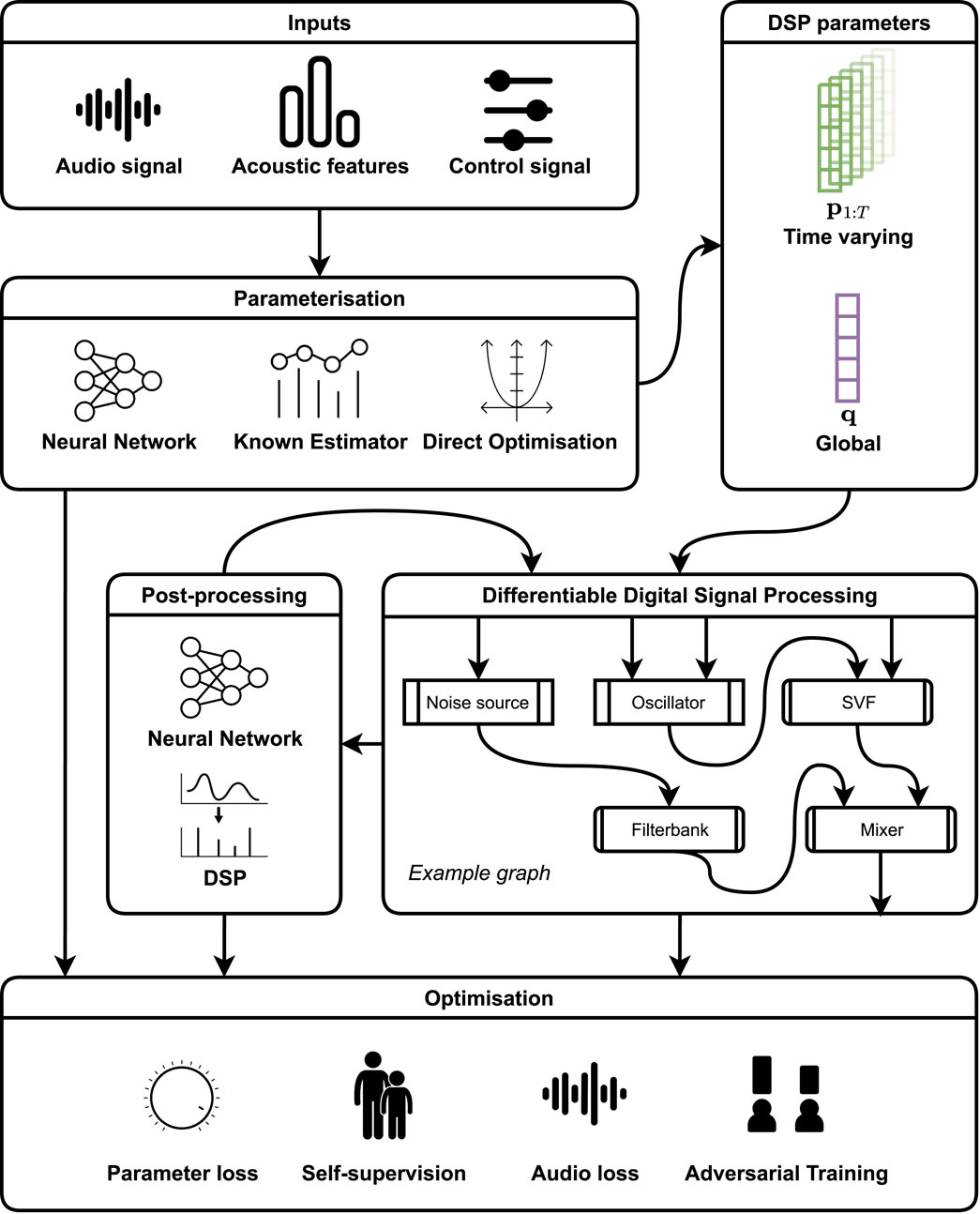 Inputs

Audio signal
Acoustic features
Control signal

DSP parameters

$\mathbf{p}_{1:T}$
Time varying

$\mathbf{q}$
Global

Parameterisation

Neural Network
Known Estimator
Direct Optimisation

Post-processing

Neural Network

DSP

Differentiable Digital Signal Processing

Noise source
Oscillator
SVF
Filterbank
Mixer

Example graph

Optimisation

Parameter loss
Self-supervision
Audio loss
Adversarial Training